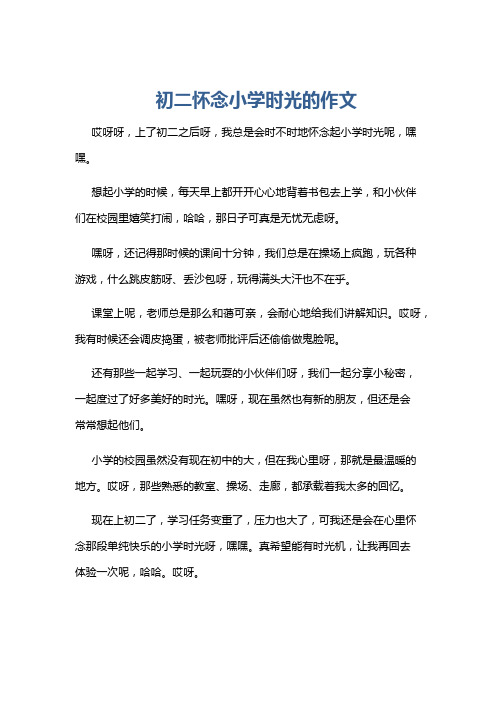 初二怀念小学时光的作文

哎呀呀，上了初二之后呀，我总是会时不时地怀念起小学时光呢，嘿嘿。

想起小学的时候，每天早上都开开心心地背着书包去上学，和小伙伴们在校园里嬉笑打闹，哈哈，那日子可真是无忧无虑呀。

嘿呀，还记得那时候的课间十分钟，我们总是在操场上疯跑，玩各种游戏，什么跳皮筋呀、丢沙包呀，玩得满头大汗也不在乎。

课堂上呢，老师总是那么和蔼可亲，会耐心地给我们讲解知识。哎呀，我有时候还会调皮捣蛋，被老师批评后还偷偷做鬼脸呢。

还有那些一起学习、一起玩耍的小伙伴们呀，我们一起分享小秘密，一起度过了好多美好的时光。嘿呀，现在虽然也有新的朋友，但还是会常常想起他们。

小学的校园虽然没有现在初中的大，但在我心里呀，那就是最温暖的地方。哎呀，那些熟悉的教室、操场、走廊，都承载着我太多的回忆。

现在上初二了，学习任务变重了，压力也大了，可我还是会在心里怀念那段单纯快乐的小学时光呀，嘿嘿。真希望能有时光机，让我再回去体验一次呢，哈哈。哎呀。